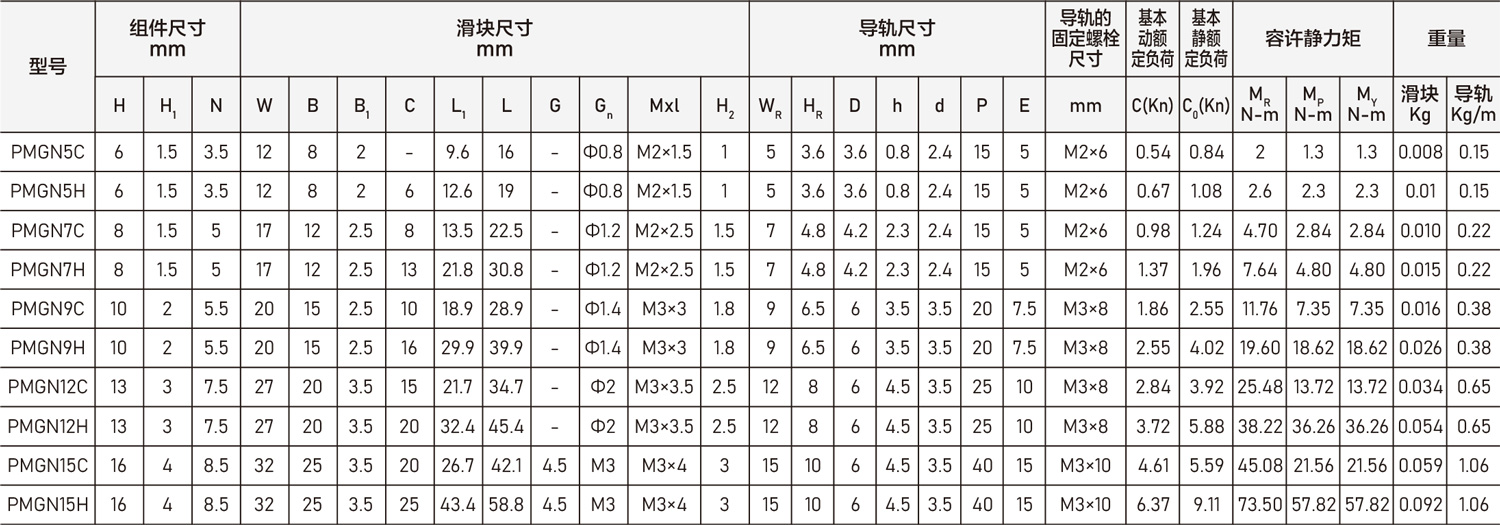 | 型号 | 组件尺寸 mm | | | 滑块尺寸 mm | | | | | | | | | | 导轨尺寸 mm | | | | | | | 导轨的固定螺栓尺寸 | 基本动额定负荷 | 基本静额定负荷 | 容许静力矩 | | | 重量 | |
|---|---|---|---|---|---|---|---|---|---|---|---|---|---|---|---|---|---|---|---|---|---|---|---|---|---|---|---|---|
| | H | $H_1$ | N | W | B | $B_1$ | C | $L_1$ | L | G | $G_n$ | Mxl | $H_2$ | $W_R$ | $H_R$ | D | h | d | P | E | mm | C(Kn) | $C_0$(Kn) | $M_R$ N-m | $M_P$ N-m | $M_Y$ N-m | 滑块 Kg | 导轨 Kg/m |
| PMGN5C | 6 | 1.5 | 3.5 | 12 | 8 | 2 | - | 9.6 | 16 | - | Φ0.8 | M2×1.5 | 1 | 5 | 3.6 | 3.6 | 0.8 | 2.4 | 15 | 5 | M2×6 | 0.54 | 0.84 | 2 | 1.3 | 1.3 | 0.008 | 0.15 |
| PMGN5H | 6 | 1.5 | 3.5 | 12 | 8 | 2 | 6 | 12.6 | 19 | - | Φ0.8 | M2×1.5 | 1 | 5 | 3.6 | 3.6 | 0.8 | 2.4 | 15 | 5 | M2×6 | 0.67 | 1.08 | 2.6 | 2.3 | 2.3 | 0.01 | 0.15 |
| PMGN7C | 8 | 1.5 | 5 | 17 | 12 | 2.5 | 8 | 13.5 | 22.5 | - | Φ1.2 | M2×2.5 | 1.5 | 7 | 4.8 | 4.2 | 2.3 | 2.4 | 15 | 5 | M2×6 | 0.98 | 1.24 | 4.70 | 2.84 | 2.84 | 0.010 | 0.22 |
| PMGN7H | 8 | 1.5 | 5 | 17 | 12 | 2.5 | 13 | 21.8 | 30.8 | - | Φ1.2 | M2×2.5 | 1.5 | 7 | 4.8 | 4.2 | 2.3 | 2.4 | 15 | 5 | M2×6 | 1.37 | 1.96 | 7.64 | 4.80 | 4.80 | 0.015 | 0.22 |
| PMGN9C | 10 | 2 | 5.5 | 20 | 15 | 2.5 | 10 | 18.9 | 28.9 | - | Φ1.4 | M3×3 | 1.8 | 9 | 6.5 | 6 | 3.5 | 3.5 | 20 | 7.5 | M3×8 | 1.86 | 2.55 | 11.76 | 7.35 | 7.35 | 0.016 | 0.38 |
| PMGN9H | 10 | 2 | 5.5 | 20 | 15 | 2.5 | 16 | 29.9 | 39.9 | - | Φ1.4 | M3×3 | 1.8 | 9 | 6.5 | 6 | 3.5 | 3.5 | 20 | 7.5 | M3×8 | 2.55 | 4.02 | 19.60 | 18.62 | 18.62 | 0.026 | 0.38 |
| PMGN12C | 13 | 3 | 7.5 | 27 | 20 | 3.5 | 15 | 21.7 | 34.7 | - | Φ2 | M3×3.5 | 2.5 | 12 | 8 | 6 | 4.5 | 3.5 | 25 | 10 | M3×8 | 2.84 | 3.92 | 25.48 | 13.72 | 13.72 | 0.034 | 0.65 |
| PMGN12H | 13 | 3 | 7.5 | 27 | 20 | 3.5 | 20 | 32.4 | 45.4 | - | Φ2 | M3×3.5 | 2.5 | 12 | 8 | 6 | 4.5 | 3.5 | 25 | 10 | M3×8 | 3.72 | 5.88 | 38.22 | 36.26 | 36.26 | 0.054 | 0.65 |
| PMGN15C | 16 | 4 | 8.5 | 32 | 25 | 3.5 | 20 | 26.7 | 42.1 | 4.5 | M3 | M3×4 | 3 | 15 | 10 | 6 | 4.5 | 3.5 | 40 | 15 | M3×10 | 4.61 | 5.59 | 45.08 | 21.56 | 21.56 | 0.059 | 1.06 |
| PMGN15H | 16 | 4 | 8.5 | 32 | 25 | 3.5 | 25 | 43.4 | 58.8 | 4.5 | M3 | M3×4 | 3 | 15 | 10 | 6 | 4.5 | 3.5 | 40 | 15 | M3×10 | 6.37 | 9.11 | 73.50 | 57.82 | 57.82 | 0.092 | 1.06 |